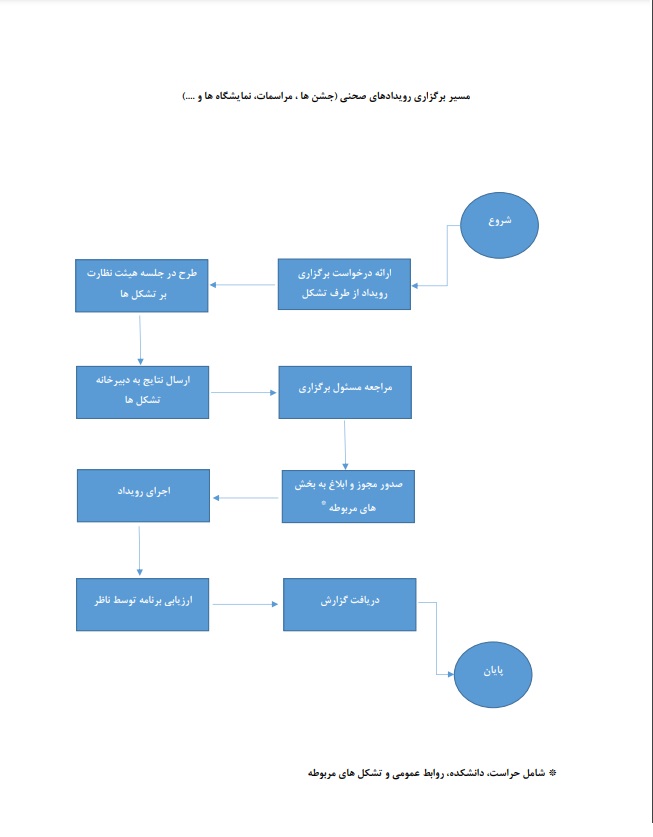 مسیر برگزاری رویدادهای صحنی (جشن ها ، مراسمات، نمایشگاه ها و ....)

شروع

ارائه درخواست برگزاری رویداد از طرف تشکل

طرح در جلسه هیئت نظارت بر تشکل ها

ارسال نتایج به دبیرخانه تشکل ها

مراجعه مسئول برگزاری

صدور مجوز و ابلاغ به بخش های مربوطه *

اجرای رویداد

ارزیابی برنامه توسط ناظر

دریافت گزارش

پایان

* شامل حراست، دانشکده، روابط عمومی و تشکل های مربوطه